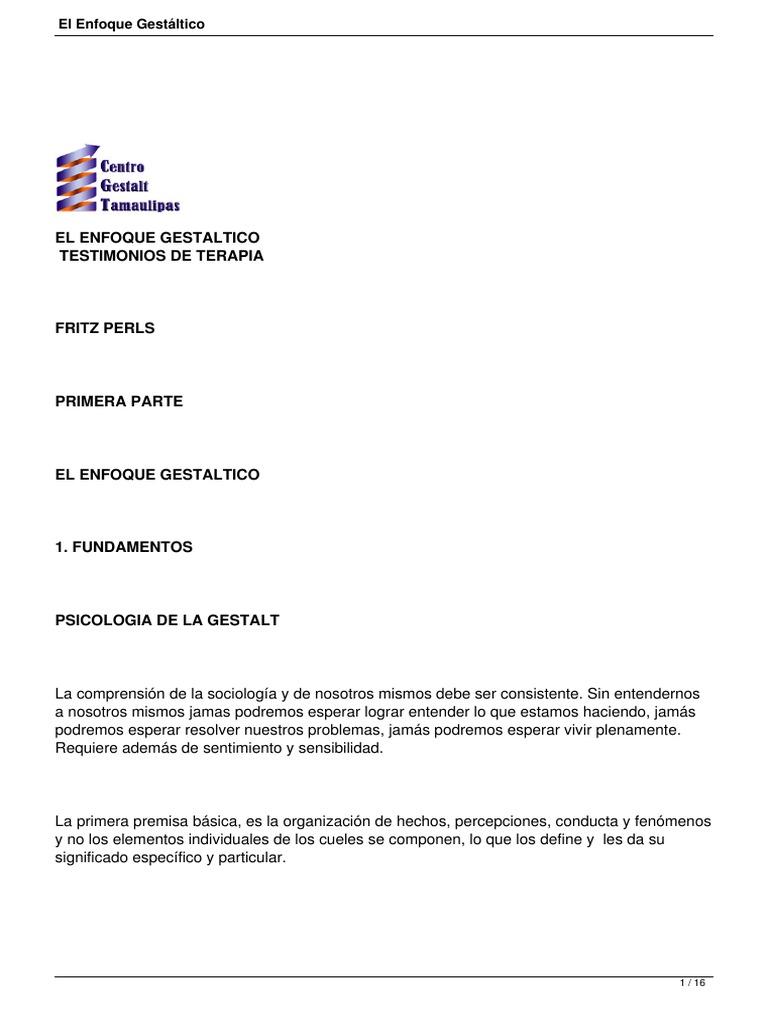 El Enfoque Gestáltico

Centro
Gestalt
Tamaulipas

EL ENFOQUE GESTALTICO
TESTIMONIOS DE TERAPIA

FRITZ PERLS

PRIMERA PARTE

EL ENFOQUE GESTALTICO

1. FUNDAMENTOS

PSICOLOGIA DE LA GESTALT

La comprensión de la sociología y de nosotros mismos debe ser consistente. Sin entendernos a nosotros mismos jamas podremos esperar lograr entender lo que estamos haciendo, jamás podremos esperar resolver nuestros problemas, jamás podremos esperar vivir plenamente. Requiere además de sentimiento y sensibilidad.

La primera premisa básica, es la organización de hechos, percepciones, conducta y fenómenos y no los elementos individuales de los cueles se componen, lo que los define y les da su significado específico y particular.

1 / 16